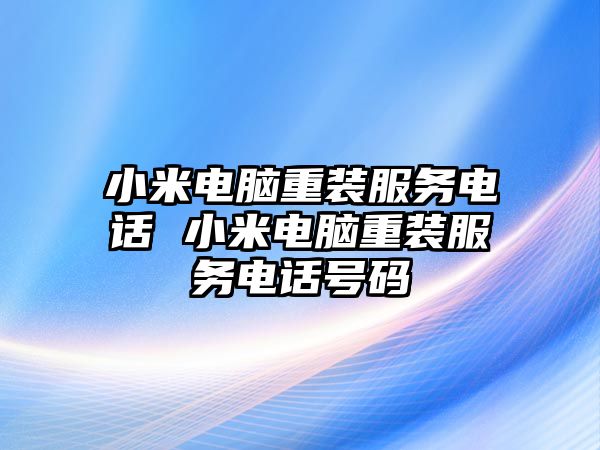 小米电脑重装服务电话 小米电脑重装服务电话号码